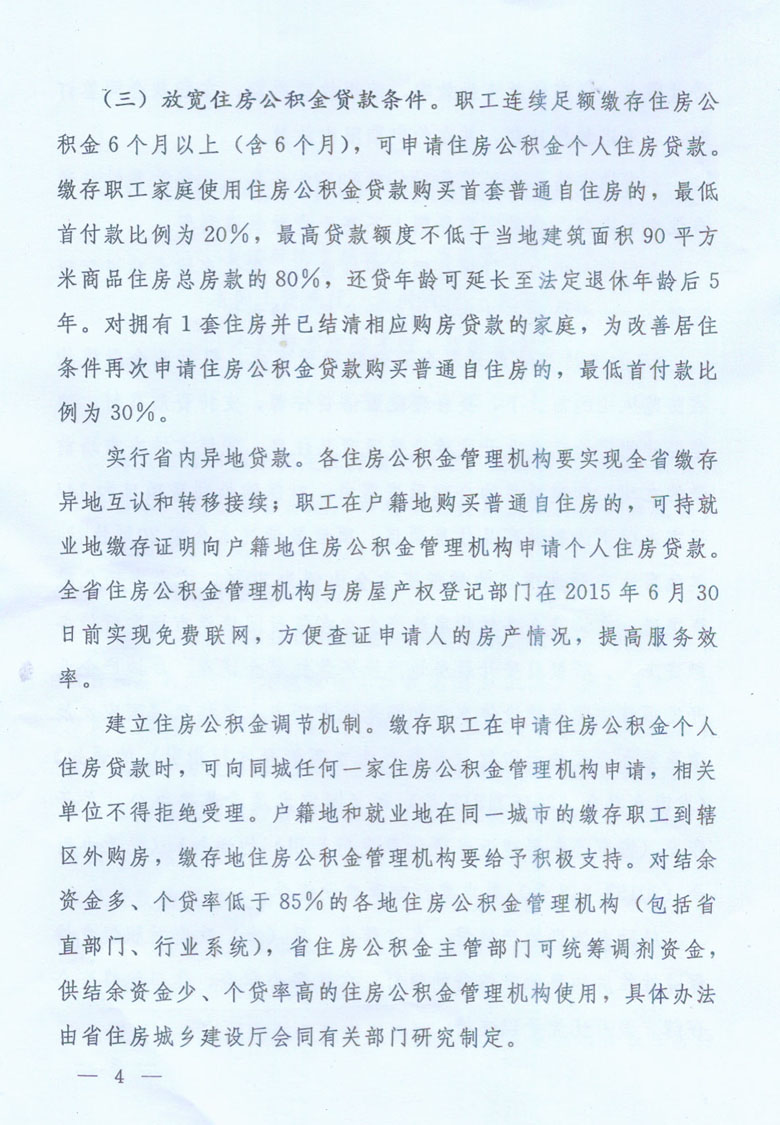 （三）放宽住房公积金贷款条件。职工连续足额缴存住房公积金6个月以上（含6个月），可申请住房公积金个人住房贷款。缴存职工家庭使用住房公积金贷款购买首套普通自住房的，最低首付款比例为20%，最高贷款额度不低于当地建筑面积90平方米商品住房总房款的80%，还贷年龄可延长至法定退休年龄后5年。对拥有1套住房并已结清相应购房贷款的家庭，为改善居住条件再次申请住房公积金贷款购买普通自住房的，最低首付款比例为30%。

实行省内异地贷款。各住房公积金管理机构要实现全省缴存异地互认和转移接续；职工在户籍地购买普通自住房的，可持就业地缴存证明向户籍地住房公积金管理机构申请个人住房贷款。全省住房公积金管理机构与房屋产权登记部门在2015年6月30日前实现免费联网，方便查证申请人的房产情况，提高服务效率。

建立住房公积金调节机制。缴存职工在申请住房公积金个人住房贷款时，可向同城任何一家住房公积金管理机构申请，相关单位不得拒绝受理。户籍地和就业地在同一城市的缴存职工到辖区外购房，缴存地住房公积金管理机构要给予积极支持。对结余资金多、个贷率低于85%的各地住房公积金管理机构（包括省直部门、行业系统），省住房公积金主管部门可统筹调剂资金，供结余资金少、个贷率高的住房公积金管理机构使用，具体办法由省住房城乡建设厅会同有关部门研究制定。

— 4 —